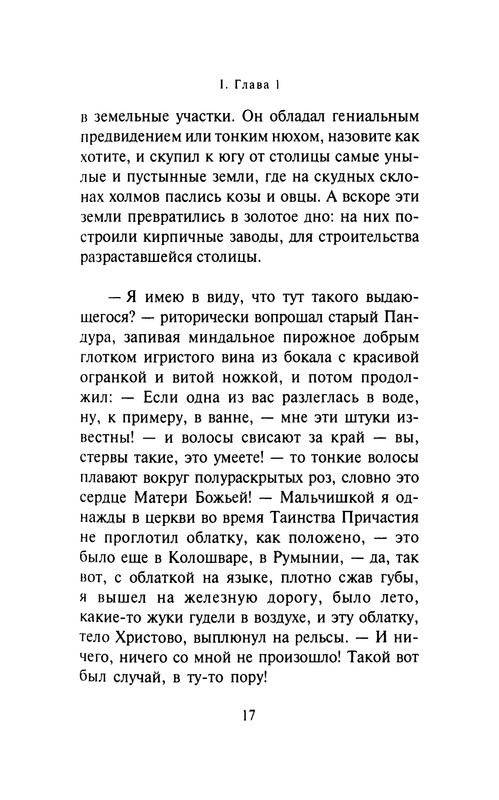 I. Глава 1

в земельные участки. Он обладал гениальным предвидением или тонким нюхом, назовите как хотите, и скупил к югу от столицы самые унылые и пустынные земли, где на скудных склонах холмов паслись козы и овцы. А вскоре эти земли превратились в золотое дно: на них построили кирпичные заводы, для строительства разраставшейся столицы.

— Я имею в виду, что тут такого выдающегося? — риторически вопрошал старый Пандура, запивая миндальное пирожное добрым глотком игристого вина из бокала с красивой огранкой и витой ножкой, и потом продолжил: — Если одна из вас разлеглась в воде, ну, к примеру, в ванне, — мне эти штуки известны! — и волосы свисают за край — вы, стервы такие, это умеете! — то тонкие волосы плавают вокруг полураскрытых роз, словно это сердце Матери Божьей! — Мальчишкой я однажды в церкви во время Таинства Причастия не проглотил облатку, как положено, — это было еще в Колошваре, в Румынии, — да, так вот, с облаткой на языке, плотно сжав губы, я вышел на железную дорогу, было лето, какие-то жуки гудели в воздухе, и эту облатку, тело Христово, выплюнул на рельсы. — И ничего, ничего со мной не произошло! Такой вот был случай, в ту-то пору!

17